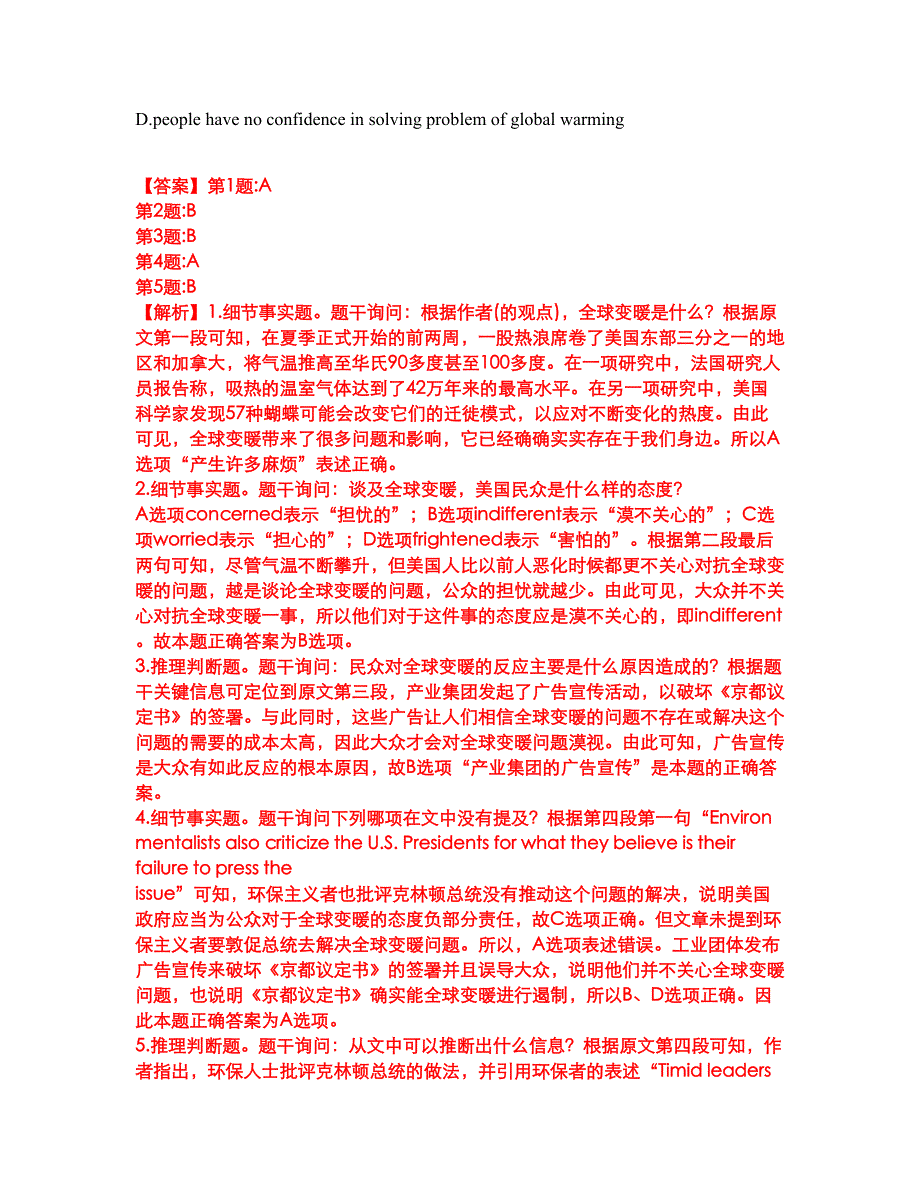 D.people have no confidence in solving problem of global warming

【答案】第1题:A
第2题:B
第3题:B
第4题:A
第5题:B
【解析】1.细节事实题。题干询问：根据作者(的观点)，全球变暖是什么？根据原文第一段可知，在夏季正式开始的前两周，一股热浪席卷了美国东部三分之一的地区和加拿大，将气温推高至华氏90多度甚至100多度。在一项研究中，法国研究人员报告称，吸热的温室气体达到了42万年来的最高水平。在另一项研究中，美国科学家发现57种蝴蝶可能会改变它们的迁徙模式，以应对不断变化的热度。由此可见，全球变暖带来了很多问题和影响，它已经确确实实存在于我们身边。所以A选项“产生许多麻烦”表述正确。
2.细节事实题。题干询问：谈及全球变暖，美国民众是什么样的态度？
A选项concerned表示“担忧的”；B选项indifferent表示“漠不关心的”；C选项worried表示“担心的”；D选项frightened表示“害怕的”。根据第二段最后两句可知，尽管气温不断攀升，但美国人比以前人恶化时候都更不关心对抗全球变暖的问题，越是谈论全球变暖的问题，公众的担忧就越少。由此可见，大众并不关心对抗全球变暖一事，所以他们对于这件事的态度应是漠不关心的，即indifferent。故本题正确答案为B选项。
3.推理判断题。题干询问：民众对全球变暖的反应主要是什么原因造成的？根据题干关键信息可定位到原文第三段，产业集团发起了广告宣传活动，以破坏《京都议定书》的签署。与此同时，这些广告让人们相信全球变暖的问题不存在或解决这个问题的需要的成本太高，因此大众才会对全球变暖问题漠视。由此可知，广告宣传是大众有如此反应的根本原因，故B选项“产业集团的广告宣传”是本题的正确答案。
4.细节事实题。题干询问下列哪项在文中没有提及？根据第四段第一句“Environmentalists also criticize the U.S. Presidents for what they believe is their failure to press the issue”可知，环保主义者也批评克林顿总统没有推动这个问题的解决，说明美国政府应当为公众对于全球变暖的态度负部分责任，故C选项正确。但文章未提到环保主义者要敦促总统去解决全球变暖问题。所以，A选项表述错误。工业团体发布广告宣传来破坏《京都议定书》的签署并且误导大众，说明他们并不关心全球变暖问题，也说明《京都议定书》确实能全球变暖进行遏制，所以B、D选项正确。因此本题正确答案为A选项。
5.推理判断题。题干询问：从文中可以推断出什么信息？根据原文第四段可知，作者指出，环保人士批评克林顿总统的做法，并引用环保者的表述“Timid leaders